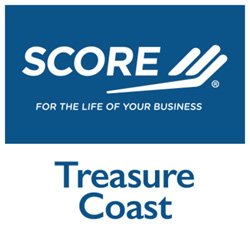 SCORE®

FOR THE LIFE OF YOUR BUSINESS

Treasure Coast